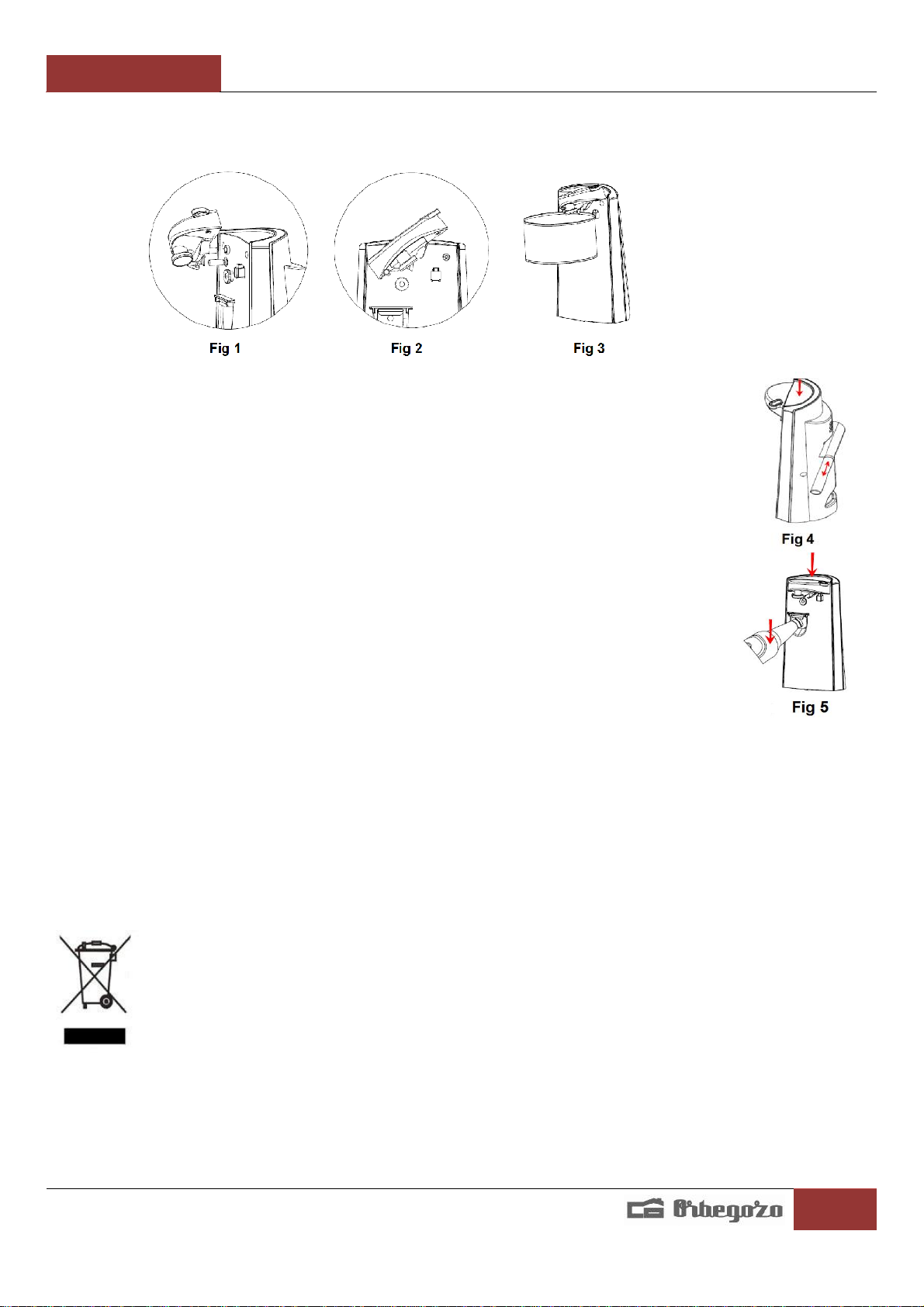 Fig 1

Fig 2

Fig 3

Fig 4

Fig 5

Orbegozo